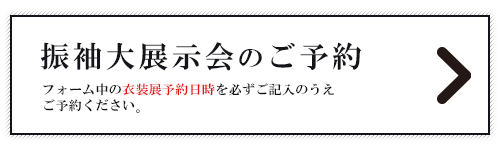 振袖大展示会のご予約

フォーム中の衣装展予約日時を必ずご記入のうえご予約ください。